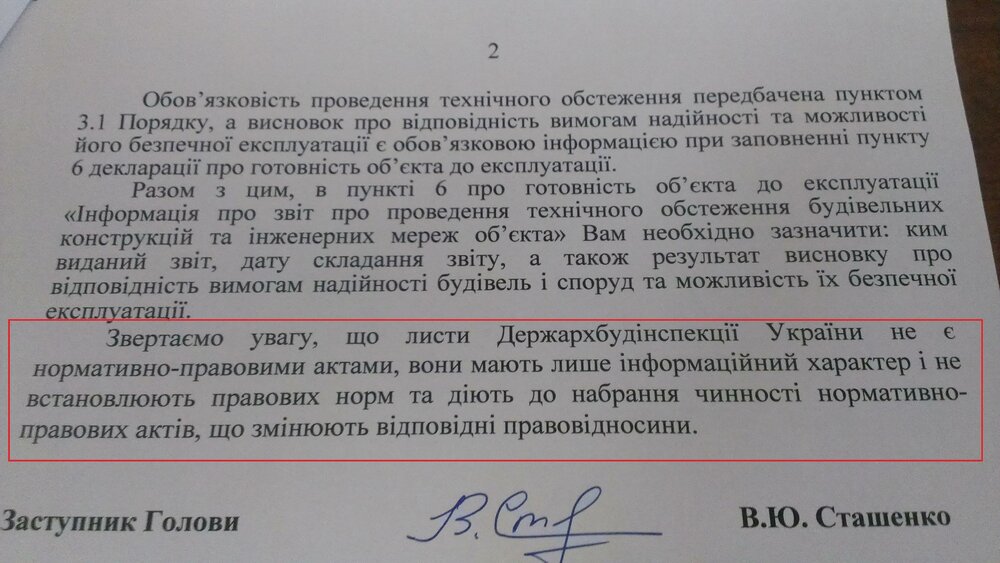 2

Обов'язковість проведення технічного обстеження передбачена пунктом 3.1 Порядку, а висновок про відповідність вимогам надійності та можливості його безпечної експлуатації є обов'язковою інформацією при заповненні пункту 6 декларації про готовність об'єкта до експлуатації.

Разом з цим, в пункті 6 про готовність об'єкта до експлуатації «Інформація про звіт про проведення технічного обстеження будівельних конструкцій та інженерних мереж об'єкта» Вам необхідно зазначити: ким виданий звіт, дату складання звіту, а також результат висновку про відповідність вимогам надійності будівель і споруд та можливість їх безпечної експлуатації.

Звертаємо увагу, що листи Держархбудінспекції України не є нормативно-правовими актами, вони мають лише інформаційний характер і не встановлюють правових норм та діють до набрання чинності нормативно-правових актів, що змінюють відповідні правовідносини.

Заступник Голови

В.Ю. Сташенко